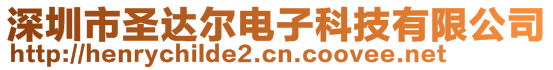 深圳市圣达尔电子科技有限公司
http://henrychilde2.cn.coovee.net